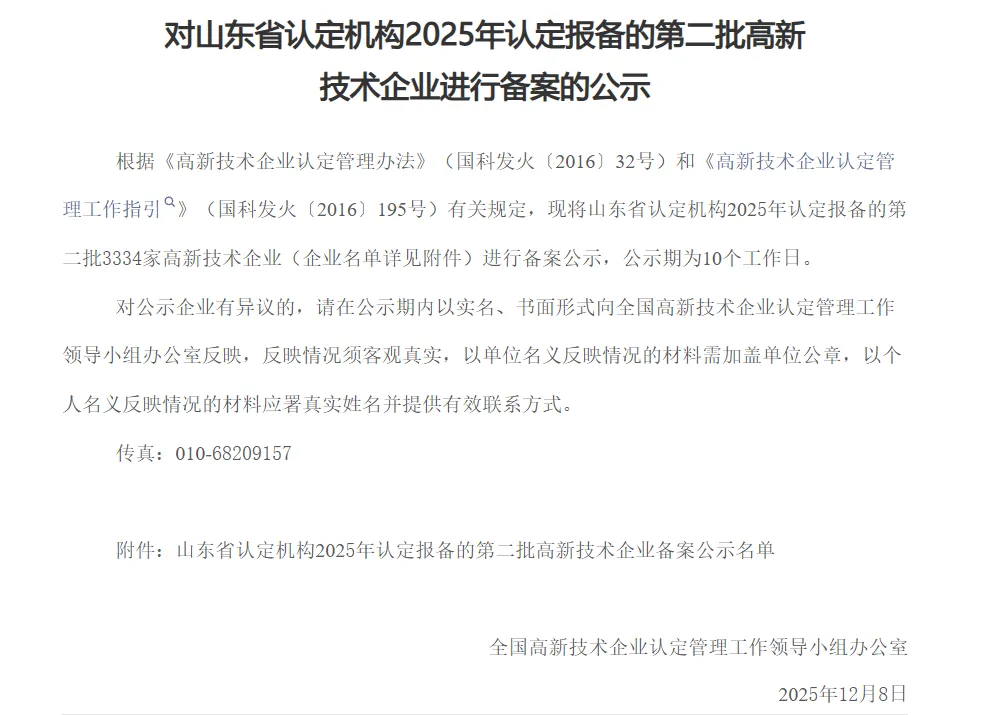 对山东省认定机构2025年认定报备的第二批高新技术企业进行备案的公示

根据《高新技术企业认定管理办法》（国科发火〔2016〕32号）和《高新技术企业认定管理工作指引》（国科发火〔2016〕195号）有关规定，现将山东省认定机构2025年认定报备的第二批3334家高新技术企业（企业名单详见附件）进行备案公示，公示期为10个工作日。

对公示企业有异议的，请在公示期内以实名、书面形式向全国高新技术企业认定管理工作领导小组办公室反映，反映情况须客观真实，以单位名义反映情况的材料需加盖单位公章，以个人名义反映情况的材料应署真实姓名并提供有效联系方式。

传真：010-68209157

附件：山东省认定机构2025年认定报备的第二批高新技术企业备案公示名单

全国高新技术企业认定管理工作领导小组办公室

2025年12月8日